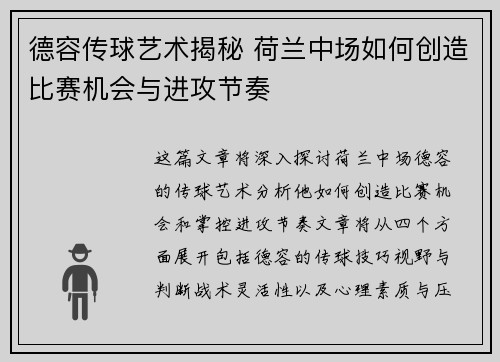 德容传球艺术揭秘 荷兰中场如何创造比赛机会与进攻节奏

这篇文章将深入探讨荷兰中场德容的传球艺术分析他如何创造比赛机会和掌控进攻节奏文章将从四个方面展开包括德容的传球技巧视野与判断战术灵活性以及心理素质与压